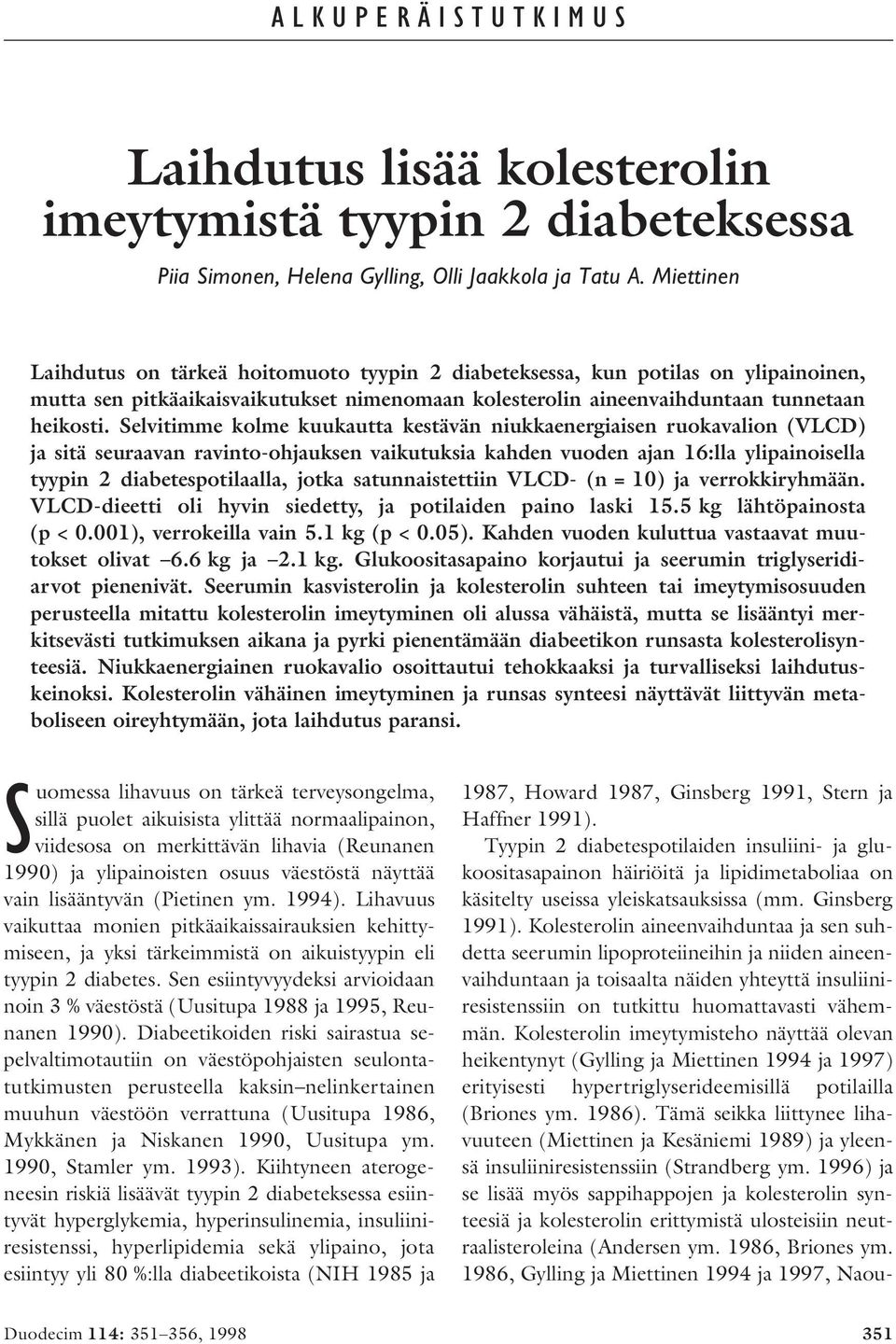 ALKUPERÄISTUTKIMUS

Laihdutus lisää kolesterolin imeytymistä tyypin 2 diabeteksessa

Piia Simonen, Helena Gylling, Olli Jaakkola ja Tatu A. Miettinen

Laihdutus on tärkeä hoitomuoto tyypin 2 diabeteksessa, kun potilas on ylipainoinen, mutta sen pitkäaikaisvaikutukset nimenomaan kolesterolin aineenvaihduntaan tunnetaan heikosti. Selvitimme kolme kuukautta kestävän niukkaenergiaisen ruokavalion (VLCD) ja sitä seuraavan ravinto-ohjauksen vaikutuksia kahden vuoden ajan 16:lla ylipainoisella tyypin 2 diabetespotilaalla, jotka satunnaistettiin VLCD- (n = 10) ja verrokkiryhmään. VLCD-dieetti oli hyvin siedetty, ja potilaiden paino laski 15.5 kg lähtöpainosta (p < 0.001), verrokeilla vain 5.1 kg (p < 0.05). Kahden vuoden kuluttua vastaavat muutokset olivat –6.6 kg ja –2.1 kg. Glukoositasapaino korjautui ja seerumin triglyseridiarvot pienenivät. Seerumin kasvisterolin ja kolesterolin suhteen tai imeytymisosuuden perusteella mitattu kolesterolin imeytyminen oli alussa vähäistä, mutta se lisääntyi merkitsevästi tutkimuksen aikana ja pyrki pienentämään diabeetikon runsasta kolesterolisynteesiä. Niukkaenergiainen ruokavalio osoittautui tehokkaaksi ja turvalliseksi laihdutuskeinoksi. Kolesterolin vähäinen imeytyminen ja runsas synteesi näyttävät liittyvän metaboliseen oireyhtymään, jota laihdutus paransi.

Suomessa lihavuus on tärkeä terveysongelma, sillä puolet aikuisista ylittää normaalipainon, viidesosa on merkittävän lihavia (Reunanen 1990) ja ylipainoisten osuus väestöstä näyttää vain lisääntyvän (Pietinen ym. 1994). Lihavuus vaikuttaa monien pitkäaikaissairauksien kehittymiseen, ja yksi tärkeimmistä on aikuistyypin eli tyypin 2 diabetes. Sen esiintyvyydeksi arvioidaan noin 3 % väestöstä (Uusitupa 1988 ja 1995, Reunanen 1990). Diabeetikoiden riski sairastua sepelvaltimotautiin on väestöpohjaisten seulontatutkimusten perusteella kaksin–nelinkertainen muuhun väestöön verrattuna (Uusitupa 1986, Mykkänen ja Niskanen 1990, Uusitupa ym. 1990, Stamler ym. 1993). Kiihtyneen aterogeneesin riskiä lisäävät tyypin 2 diabeteksessa esiintyvät hyperglykemia, hyperinsulinemia, insuliiniresistenssi, hyperlipidemia sekä ylipaino, jota esiintyy yli 80 %:lla diabeetikoista (NIH 1985 ja 1987, Howard 1987, Ginsberg 1991, Stern ja Haffner 1991).

Tyypin 2 diabetespotilaiden insuliini- ja glukoositasapainon häiriöitä ja lipidimetaboliaa on käsitelty useissa yleiskatsauksissa (mm. Ginsberg 1991). Kolesterolin aineenvaihduntaa ja sen suhdetta seerumin lipoproteiineihin ja niiden aineenvaihduntaan ja toisaalta näiden yhteyttä insuliiniresistenssiin on tutkittu huomattavasti vähemmän. Kolesterolin imeytymisteho näyttää olevan heikentynyt (Gylling ja Miettinen 1994 ja 1997) erityisesti hypertriglyserideemisillä potilailla (Briones ym. 1986). Tämä seikka liittynee lihavuuteen (Miettinen ja Kesäniemi 1989) ja yleensä insuliiniresistenssiin (Strandberg ym. 1996) ja se lisää myös sappihappojen ja kolesterolin synteesiä ja kolesterolin erittymistä ulosteisiin neutraalisteroleina (Andersen ym. 1986, Briones ym. 1986, Gylling ja Miettinen 1994 ja 1997, Naou-

Duodecim 114: 351–356, 1998

351